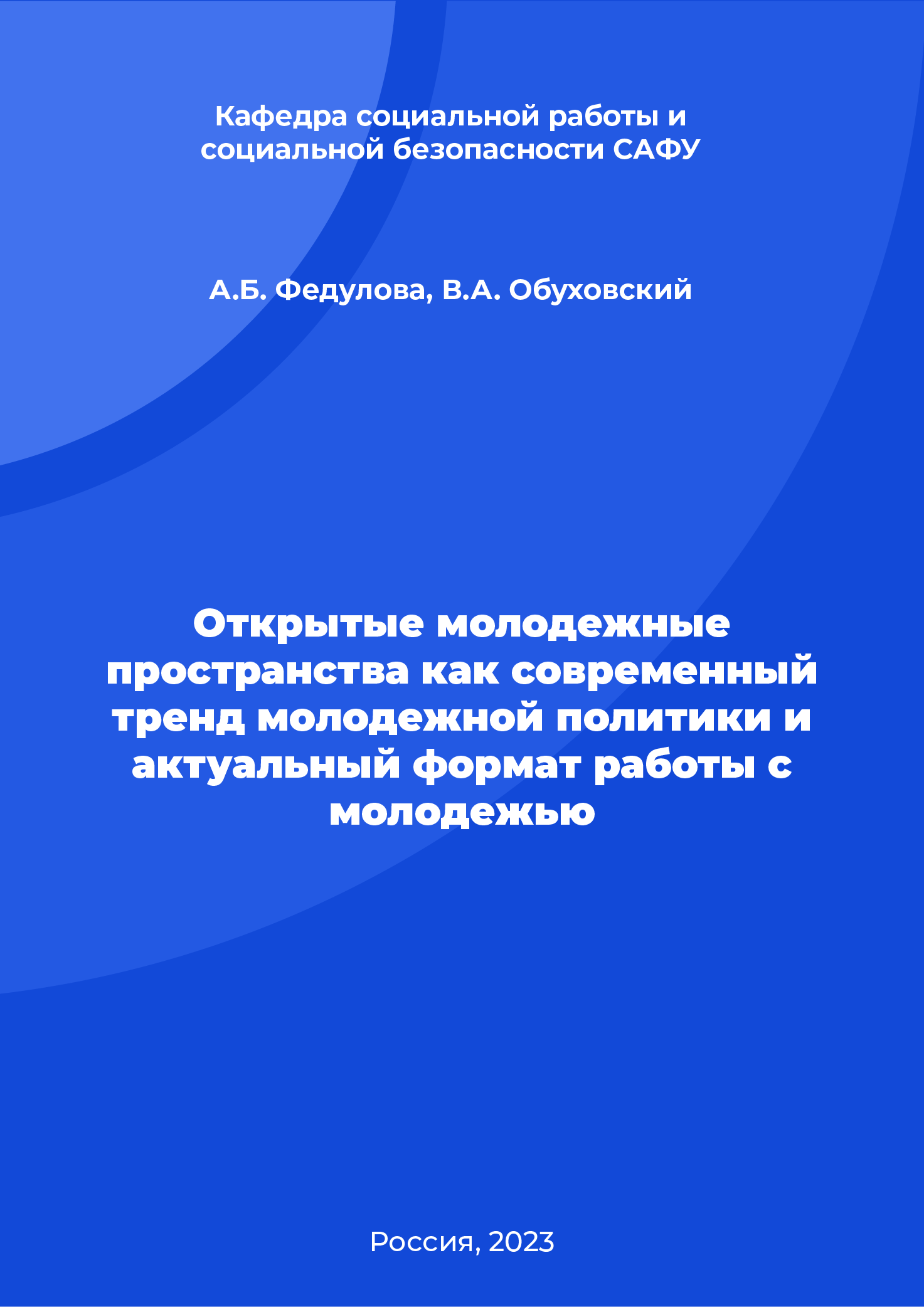 Кафедра социальной работы и социальной безопасности САФУ

А.Б. Федулова, В.А. Обуховский

Открытые молодежные пространства как современный тренд молодежной политики и актуальный формат работы с молодежью

Россия, 2023